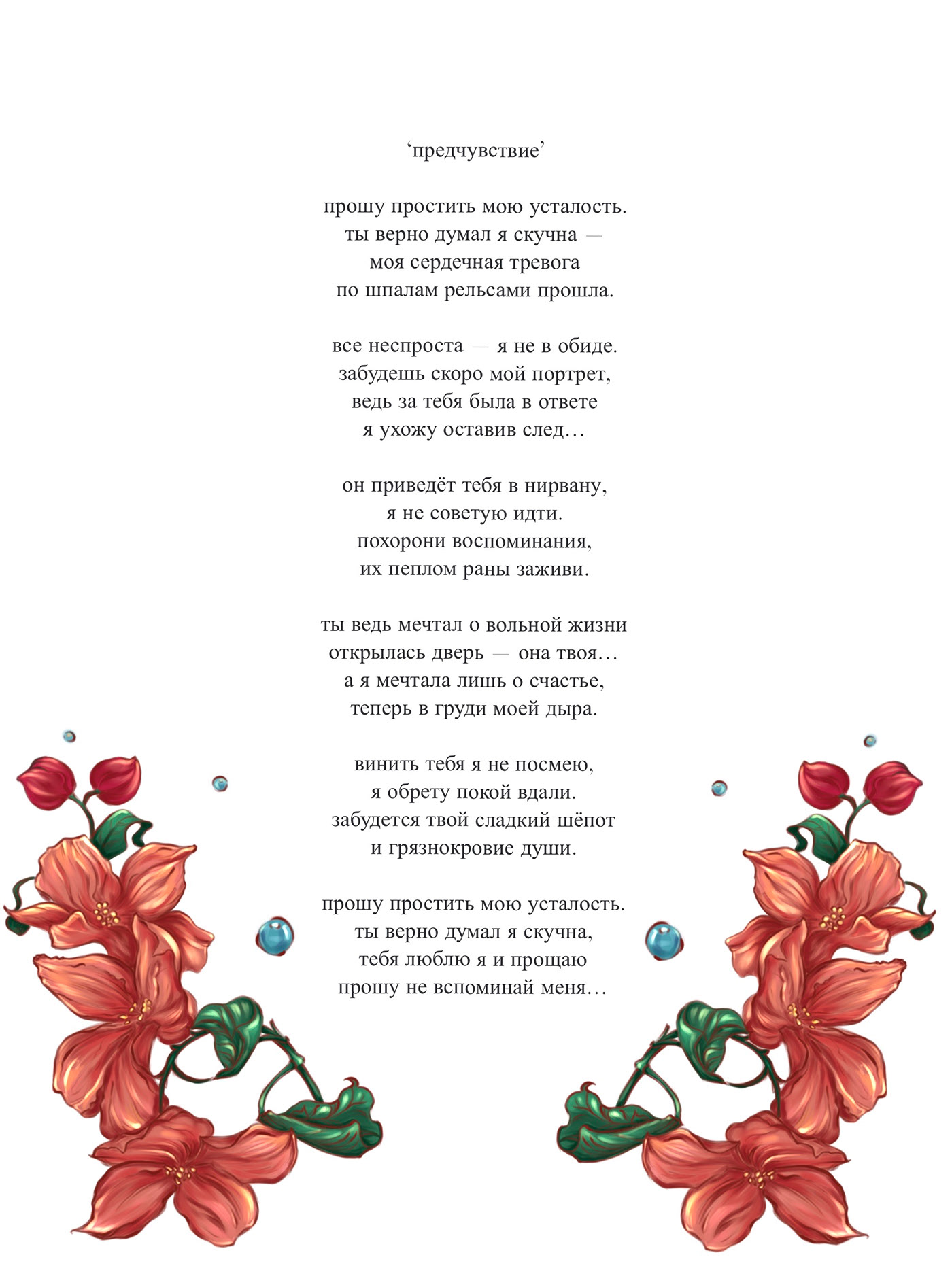 ‘предчувствие’

прошу простить мою усталость.
ты верно думал я скучна —
моя сердечная тревога
по шпалам рельсами прошла.

все неспроста — я не в обиде.
забудешь скоро мой портрет,
ведь за тебя была в ответе
я ухожу оставив след…

он приведёт тебя в нирвану,
я не советую идти.
похорони воспоминания,
их пеплом раны заживи.

ты ведь мечтал о вольной жизни
открылась дверь — она твоя…
а я мечтала лишь о счастье,
теперь в груди моей дыра.

винить тебя я не посмею,
я обрету покой вдали.
забудется твой сладкий шёпот
и грязнокровие души.

прошу простить мою усталость.
ты верно думал я скучна,
тебя люблю я и прощаю
прошу не вспоминай меня…